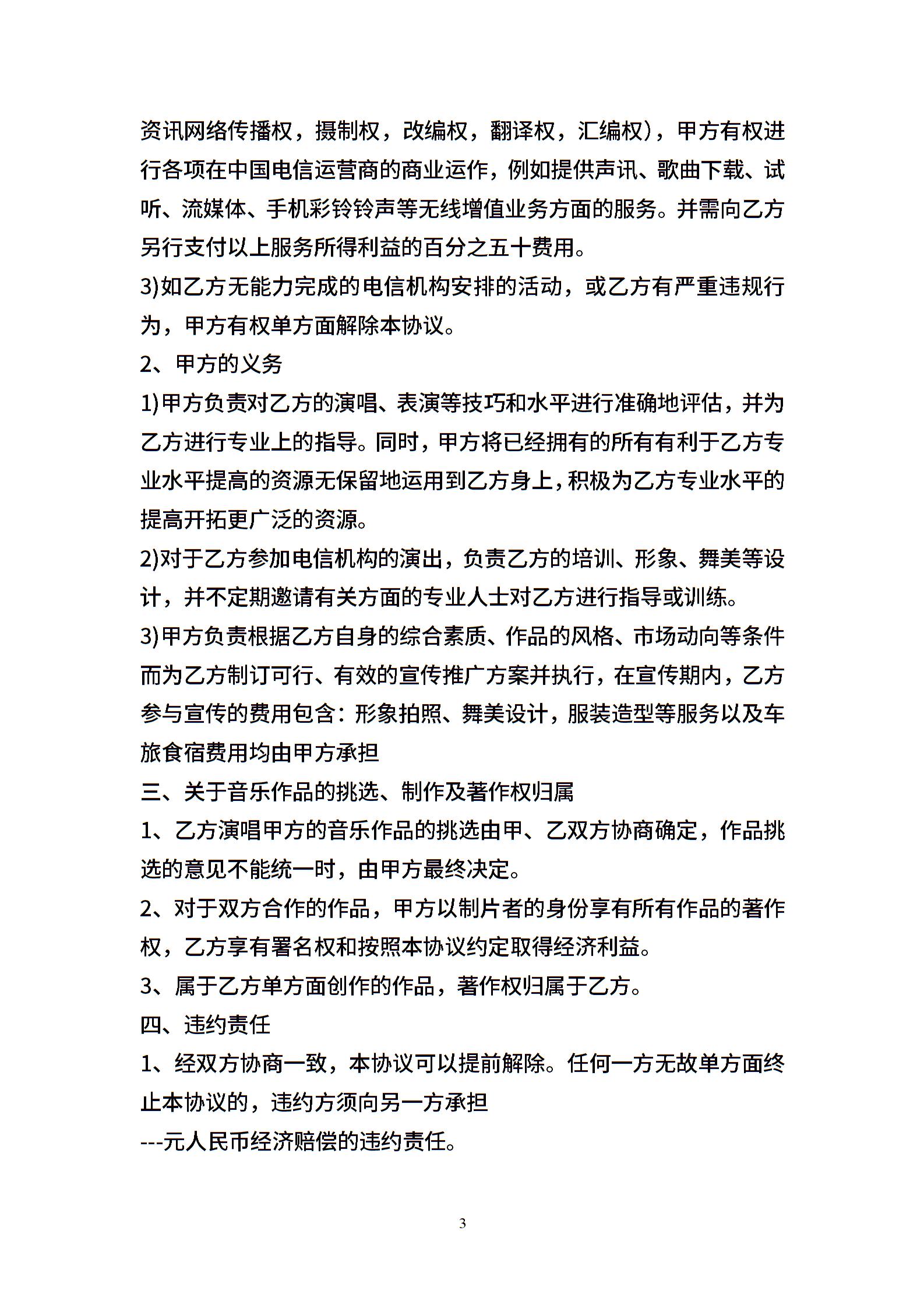 资讯网络传播权，摄制权，改编权，翻译权，汇编权），甲方有权进行各项在中国电信运营商的商业运作，例如提供声讯、歌曲下载、试听、流媒体、手机彩铃铃声等无线增值业务方面的服务。并需向乙方另行支付以上服务所得利益的百分之五十费用。

3)如乙方无能力完成的电信机构安排的活动，或乙方有严重违规行为，甲方有权单方面解除本协议。

2、甲方的义务

1)甲方负责对乙方的演唱、表演等技巧和水平进行准确地评估，并为乙方进行专业上的指导。同时，甲方将已经拥有的所有有利于乙方专业水平提高的资源无保留地运用到乙方身上，积极为乙方专业水平的提高开拓更广泛的资源。

2)对于乙方参加电信机构的演出，负责乙方的培训、形象、舞美等设计，并不定期邀请有关方面的专业人士对乙方进行指导或训练。

3)甲方负责根据乙方自身的综合素质、作品的风格、市场动向等条件而为乙方制订可行、有效的宣传推广方案并执行，在宣传期内，乙方参与宣传的费用包含：形象拍照、舞美设计，服装造型等服务以及车旅食宿费用均由甲方承担

三、关于音乐作品的挑选、制作及著作权归属

1、乙方演唱甲方的音乐作品的挑选由甲、乙双方协商确定，作品挑选的意见不能统一时，由甲方最终决定。

2、对于双方合作的作品，甲方以制片者的身份享有所有作品的著作权，乙方享有署名权和按照本协议约定取得经济利益。

3、属于乙方单方面创作的作品，著作权归属于乙方。

四、违约责任

1、经双方协商一致，本协议可以提前解除。任何一方无故单方面终止本协议的，违约方须向另一方承担

---元人民币经济赔偿的违约责任。

3